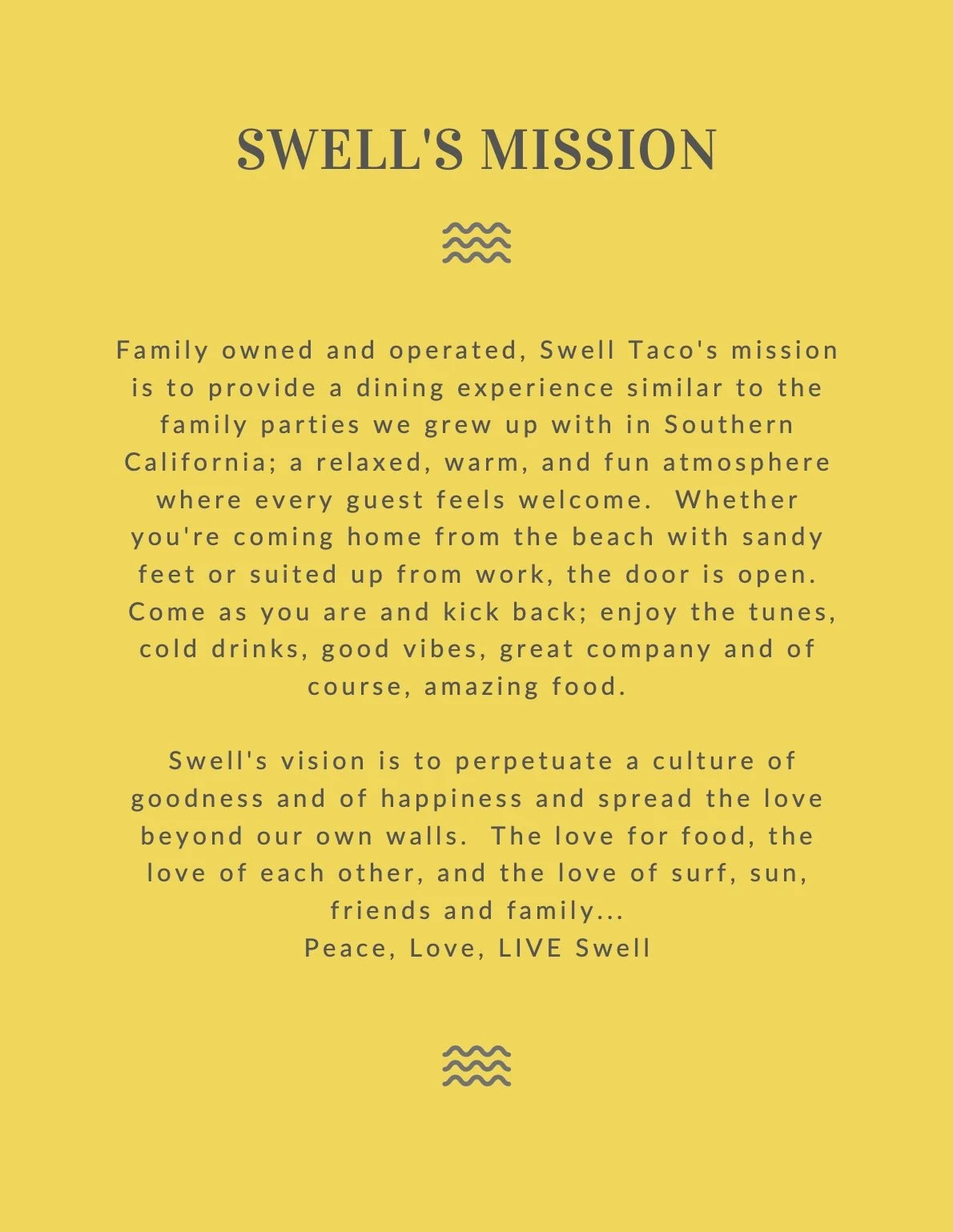 SWELL'S MISSION

Family owned and operated, Swell Taco's mission is to provide a dining experience similar to the family parties we grew up with in Southern California; a relaxed, warm, and fun atmosphere where every guest feels welcome. Whether you're coming home from the beach with sandy feet or suited up from work, the door is open. Come as you are and kick back; enjoy the tunes, cold drinks, good vibes, great company and of course, amazing food.

Swell's vision is to perpetuate a culture of goodness and of happiness and spread the love beyond our own walls. The love for food, the love of each other, and the love of surf, sun, friends and family...
Peace, Love, LIVE Swell